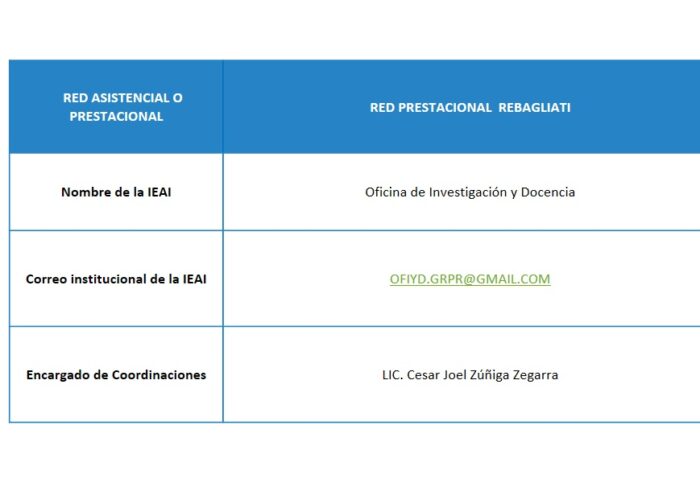 | RED ASISTENCIAL O PRESTACIONAL | RED PRESTACIONAL  REBAGLIATI |
|---|---|
| Nombre de la IEAI | Oficina de Investigación y Docencia |
| Correo institucional de la IEAI | OFIYD.GRPR@GMAIL.COM |
| Encargado de Coordinaciones | LIC. Cesar Joel Zúñiga Zegarra |